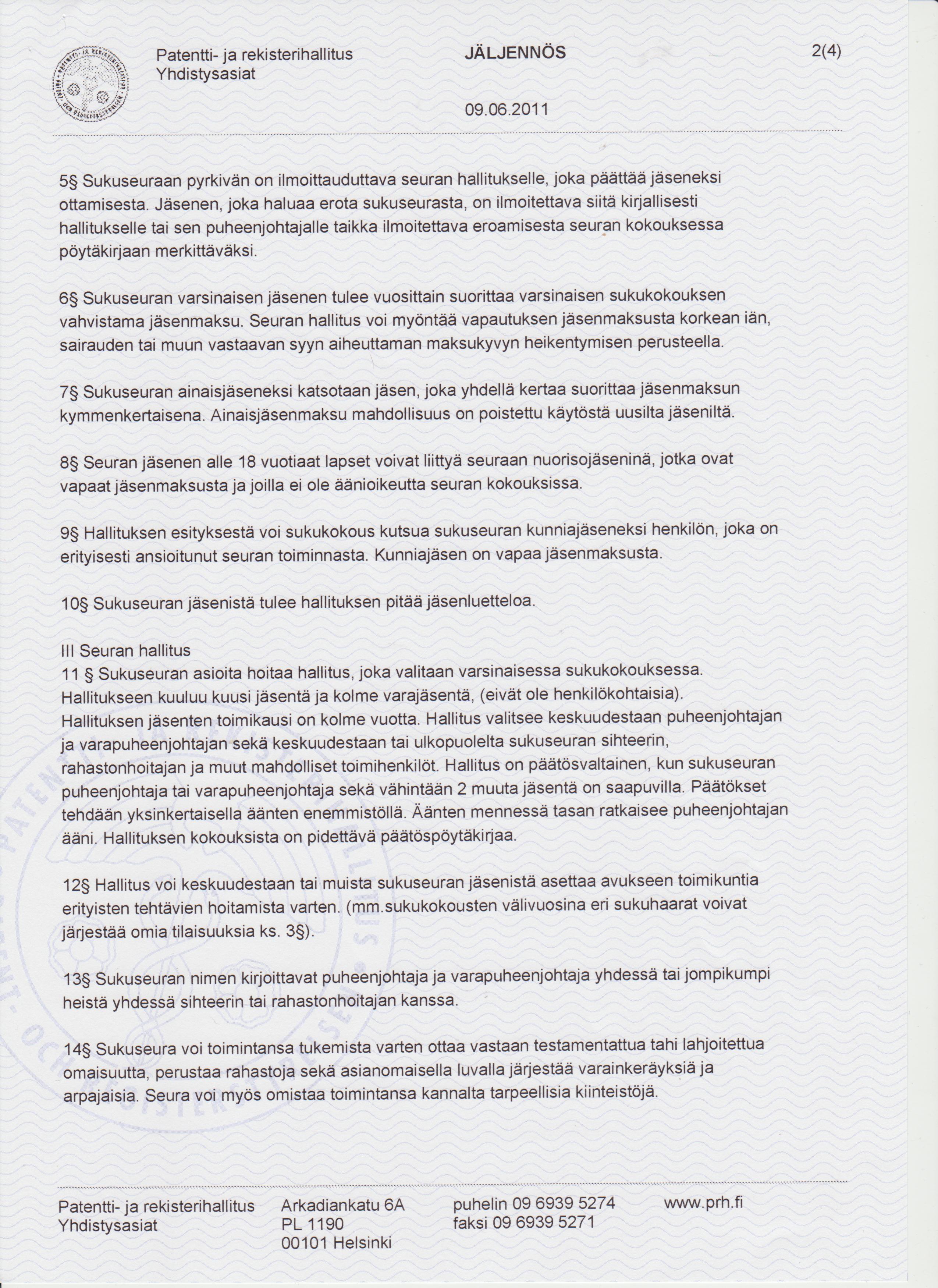 Patentti- ja rekisterihallitus
Yhdistysasiat

JÄLJENNÖS

2(4)

09.06.2011

5§ Sukuseuraan pyrkivän on ilmoittauduttava seuran hallitukselle, joka päättää jäseneksi ottamisesta. Jäsenen, joka haluaa erota sukuseurasta, on ilmoitettava siitä kirjallisesti hallitukselle tai sen puheenjohtajalle taikka ilmoitettava eroamisesta seuran kokouksessa pöytäkirjaan merkittäväksi.

6§ Sukuseuran varsinaisen jäsenen tulee vuosittain suorittaa varsinaisen sukukokouksen vahvistama jäsenmaksu. Seuran hallitus voi myöntää vapautuksen jäsenmaksusta korkean iän, sairauden tai muun vastaavan syyn aiheuttaman maksukyvyn heikentymisen perusteella.

7§ Sukuseuran ainaisjäseneksi katsotaan jäsen, joka yhdellä kertaa suorittaa jäsenmaksun kymmenkertaisena. Ainaisjäsenmaksu mahdollisuus on poistettu käytöstä uusilta jäseniltä.

8§ Seuran jäsenen alle 18 vuotiaat lapset voivat liittyä seuraan nuorisojäseninä, jotka ovat vapaat jäsenmaksusta ja joilla ei ole äänioikeutta seuran kokouksissa.

9§ Hallituksen esityksestä voi sukukokous kutsua sukuseuran kunniajäseneksi henkilön, joka on erityisesti ansioitunut seuran toiminnasta. Kunniajäsen on vapaa jäsenmaksusta.

10§ Sukuseuran jäsenistä tulee hallituksen pitää jäsenluetteloa.

III Seuran hallitus
11 § Sukuseuran asioita hoitaa hallitus, joka valitaan varsinaisessa sukukokouksessa. Hallitukseen kuuluu kuusi jäsentä ja kolme varajäsentä, (eivät ole henkilökohtaisia). Hallituksen jäsenten toimikausi on kolme vuotta. Hallitus valitsee keskuudestaan puheenjohtajan ja varapuheenjohtajan sekä keskuudestaan tai ulkopuolelta sukuseuran sihteerin, rahastonhoitajan ja muut mahdolliset toimihenkilöt. Hallitus on päätösvaltainen, kun sukuseuran puheenjohtaja tai varapuheenjohtaja sekä vähintään 2 muuta jäsentä on saapuvilla. Päätökset tehdään yksinkertaisella äänten enemmistöllä. Äänten mennessä tasan ratkaisee puheenjohtajan ääni. Hallituksen kokouksista on pidettävä päätöspöytäkirjaa.

12§ Hallitus voi keskuudestaan tai muista sukuseuran jäsenistä asettaa avukseen toimikuntia erityisten tehtävien hoitamista varten. (mm.sukukokousten välivuosina eri sukuhaarat voivat järjestää omia tilaisuuksia ks. 3§).

13§ Sukuseuran nimen kirjoittavat puheenjohtaja ja varapuheenjohtaja yhdessä tai jompikumpi heistä yhdessä sihteerin tai rahastonhoitajan kanssa.

14§ Sukuseura voi toimintansa tukemista varten ottaa vastaan testamentattua tahi lahjoitettua omaisuutta, perustaa rahastoja sekä asianomaisella luvalla järjestää varainkeräyksiä ja arpajaisia. Seura voi myös omistaa toimintansa kannalta tarpeellisia kiinteistöjä.

Patentti- ja rekisterihallitus
Yhdistysasiat

Arkadiankatu 6A
PL 1190
00101 Helsinki

puhelin 09 6939 5274
faksi 09 6939 5271

www.prh.fi